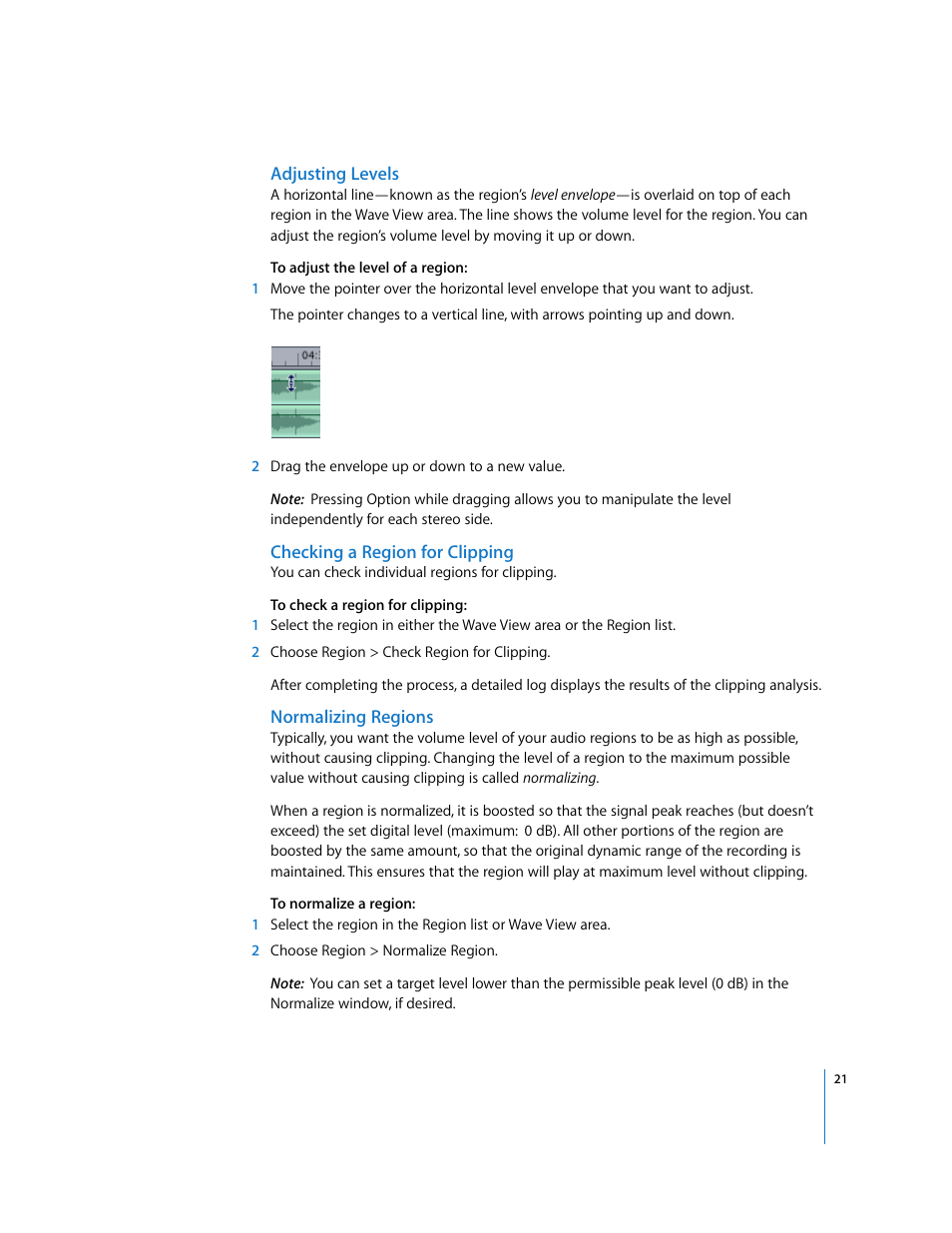 Adjusting Levels

A horizontal line—known as the region's level envelope—is overlaid on top of each region in the Wave View area. The line shows the volume level for the region. You can adjust the region's volume level by moving it up or down.

To adjust the level of a region:

1 Move the pointer over the horizontal level envelope that you want to adjust.

The pointer changes to a vertical line, with arrows pointing up and down.

04:

2 Drag the envelope up or down to a new value.

Note: Pressing Option while dragging allows you to manipulate the level independently for each stereo side.

Checking a Region for Clipping

You can check individual regions for clipping.

To check a region for clipping:

1 Select the region in either the Wave View area or the Region list.

2 Choose Region > Check Region for Clipping.

After completing the process, a detailed log displays the results of the clipping analysis.

Normalizing Regions

Typically, you want the volume level of your audio regions to be as high as possible, without causing clipping. Changing the level of a region to the maximum possible value without causing clipping is called normalizing.

When a region is normalized, it is boosted so that the signal peak reaches (but doesn't exceed) the set digital level (maximum: 0 dB). All other portions of the region are boosted by the same amount, so that the original dynamic range of the recording is maintained. This ensures that the region will play at maximum level without clipping.

To normalize a region:

1 Select the region in the Region list or Wave View area.

2 Choose Region > Normalize Region.

Note: You can set a target level lower than the permissible peak level (0 dB) in the Normalize window, if desired.

21